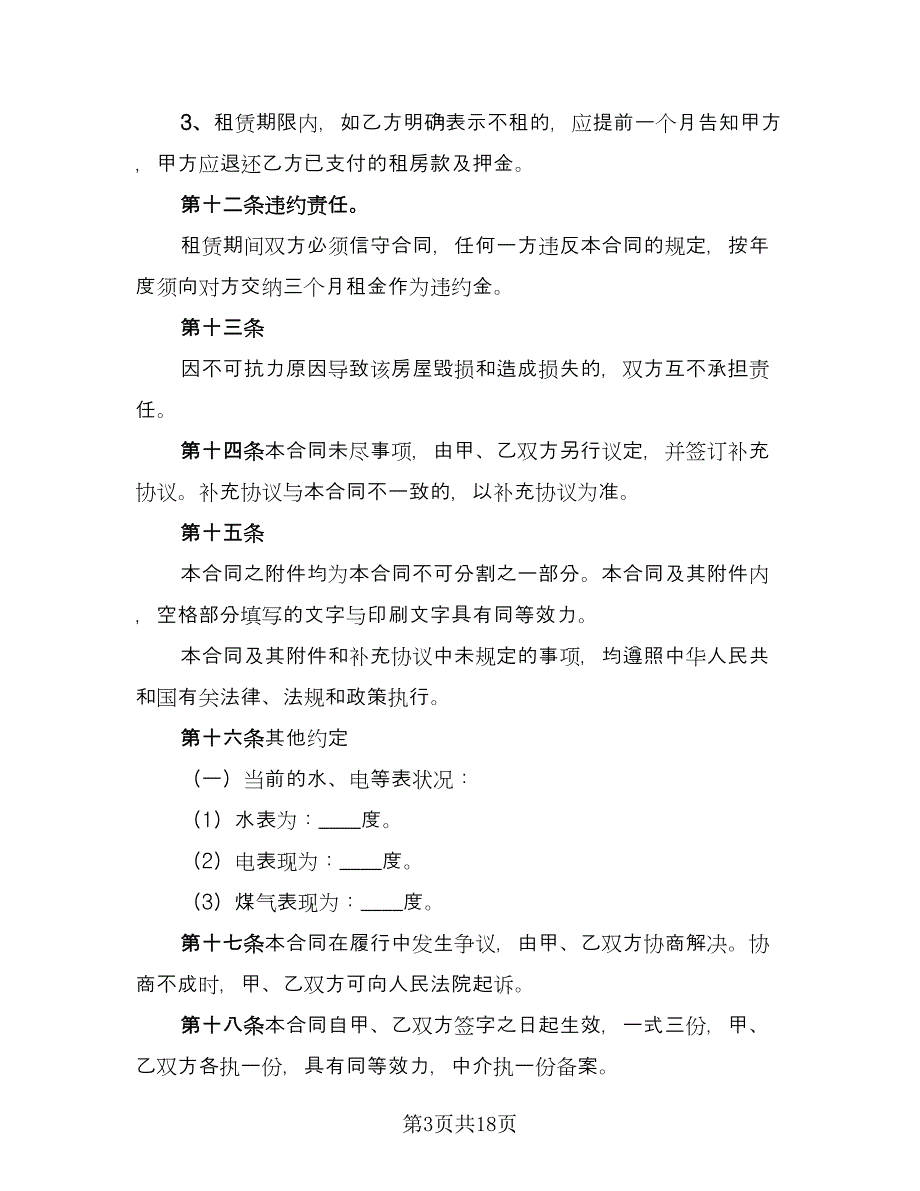 3、租赁期限内，如乙方明确表示不租的，应提前一个月告知甲方，甲方应退还乙方已支付的租房款及押金。

第十二条违约责任。

租赁期间双方必须信守合同，任何一方违反本合同的规定，按年度须向对方交纳三个月租金作为违约金。

第十三条

因不可抗力原因导致该房屋毁损和造成损失的，双方互不承担责任。

第十四条本合同未尽事项，由甲、乙双方另行议定，并签订补充协议。补充协议与本合同不一致的，以补充协议为准。

第十五条

本合同之附件均为本合同不可分割之一部分。本合同及其附件内，空格部分填写的文字与印刷文字具有同等效力。

本合同及其附件和补充协议中未规定的事项，均遵照中华人民共和国有关法律、法规和政策执行。

第十六条其他约定

（一）当前的水、电等表状况：

（1）水表为：____度。

（2）电表现为：____度。

（3）煤气表现为：____度。

第十七条本合同在履行中发生争议，由甲、乙双方协商解决。协商不成时，甲、乙双方可向人民法院起诉。

第十八条本合同自甲、乙双方签字之日起生效，一式三份，甲、乙双方各执一份，具有同等效力，中介执一份备案。

第3页共18页